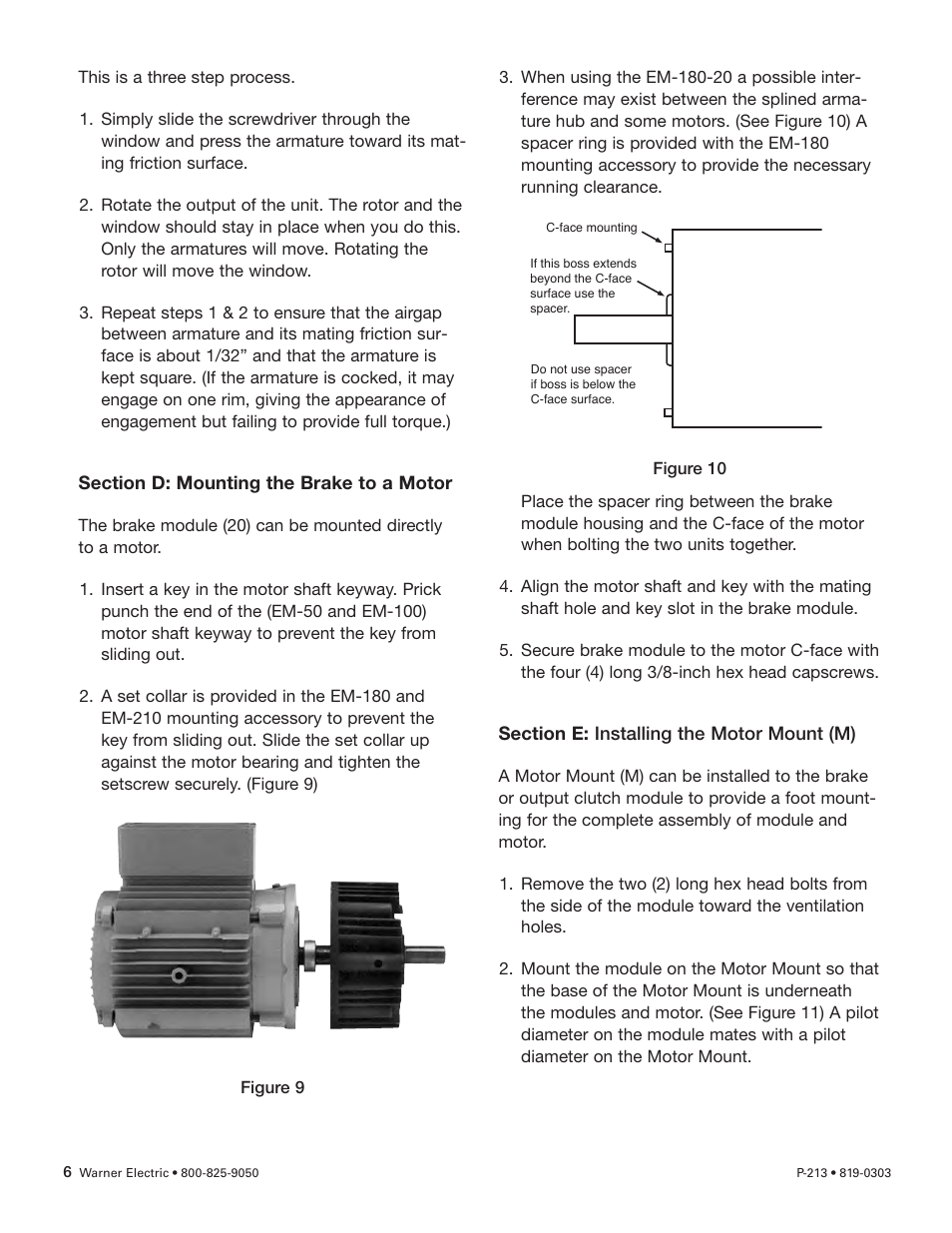 This is a three step process.

1. Simply slide the screwdriver through the window and press the armature toward its mating friction surface.

2. Rotate the output of the unit. The rotor and the window should stay in place when you do this. Only the armatures will move. Rotating the rotor will move the window.

3. Repeat steps 1 & 2 to ensure that the airgap between armature and its mating friction surface is about 1/32” and that the armature is kept square. (If the armature is cocked, it may engage on one rim, giving the appearance of engagement but failing to provide full torque.)

Section D: Mounting the Brake to a Motor

The brake module (20) can be mounted directly to a motor.

1. Insert a key in the motor shaft keyway. Prick punch the end of the (EM-50 and EM-100) motor shaft keyway to prevent the key from sliding out.

2. A set collar is provided in the EM-180 and EM-210 mounting accessory to prevent the key from sliding out. Slide the set collar up against the motor bearing and tighten the setscrew securely. (Figure 9)

Figure 9

3. When using the EM-180-20 a possible interference may exist between the splined armature hub and some motors. (See Figure 10) A spacer ring is provided with the EM-180 mounting accessory to provide the necessary running clearance.

C-face mounting

If this boss extends beyond the C-face surface use the spacer.

Do not use spacer if boss is below the C-face surface.

Figure 10

Place the spacer ring between the brake module housing and the C-face of the motor when bolting the two units together.

4. Align the motor shaft and key with the mating shaft hole and key slot in the brake module.

5. Secure brake module to the motor C-face with the four (4) long 3/8-inch hex head capscrews.

Section E: Installing the Motor Mount (M)

A Motor Mount (M) can be installed to the brake or output clutch module to provide a foot mounting for the complete assembly of module and motor.

1. Remove the two (2) long hex head bolts from the side of the module toward the ventilation holes.

2. Mount the module on the Motor Mount so that the base of the Motor Mount is underneath the modules and motor. (See Figure 11) A pilot diameter on the module mates with a pilot diameter on the Motor Mount.

6 Warner Electric • 800-825-9050

P-213 • 819-0303